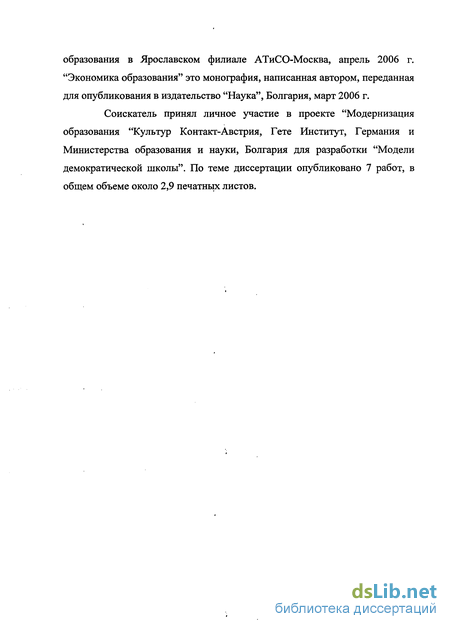 образования в Ярославском филиале АТиСО-Москва, апрель 2006 г. “Экономика образования” это монография, написанная автором, переданная для опубликования в издательство “Наука”, Болгария, март 2006 г.

Соискатель принял личное участие в проекте “Модернизация образования “Культур Контакт-Австрия, Гете Институт, Германия и Министерства образования и науки, Болгария для разработки “Модели демократической школы”. По теме диссертации опубликовано 7 работ, в общем объеме около 2,9 печатных листов.

dsLib.net
библиотека диссертаций